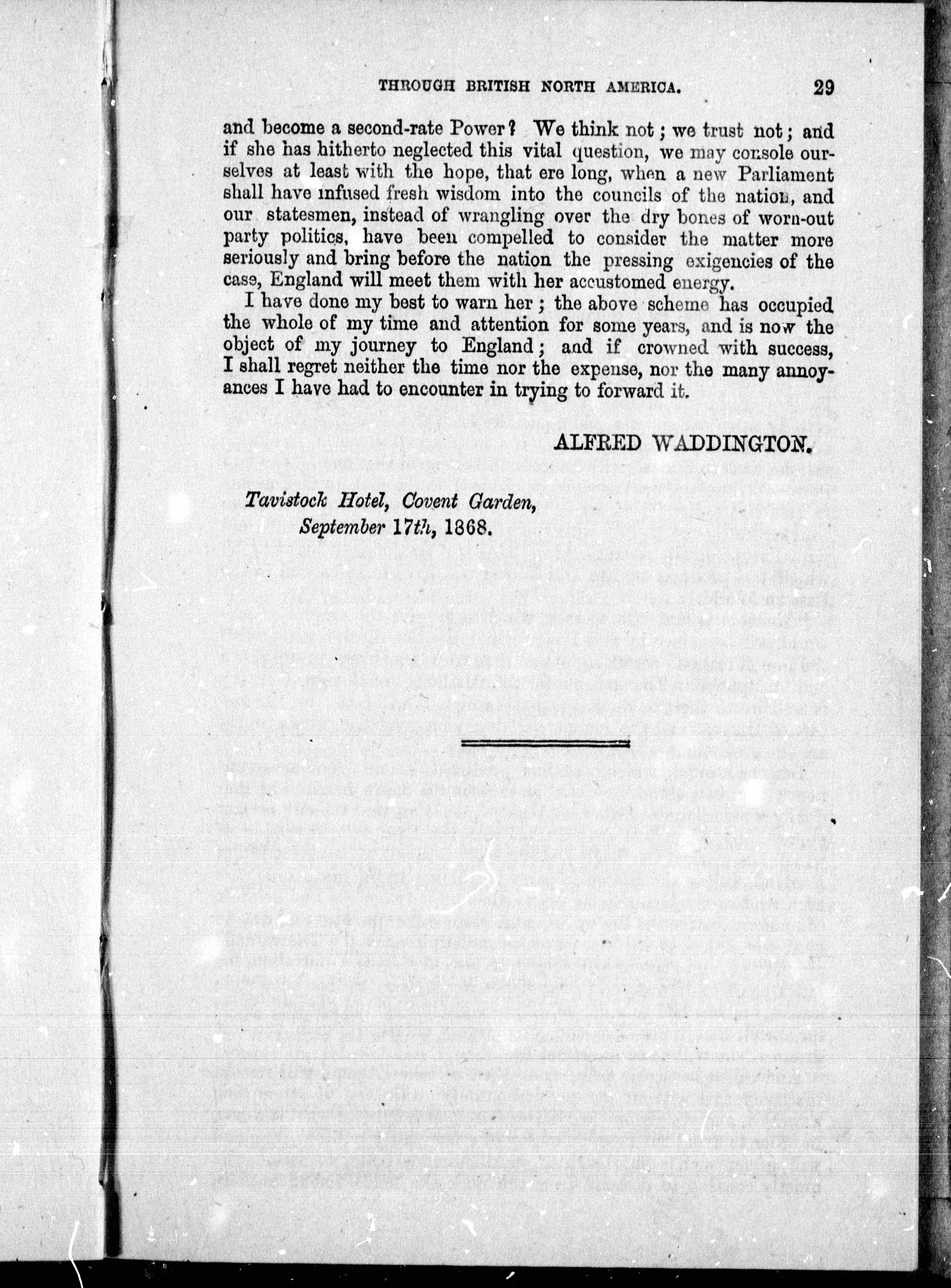 THROUGH BRITISH NORTH AMERICA. 29

and become a second-rate Power? We think not; we trust not; and if she has hitherto neglected this vital question, we may console ourselves at least with the hope, that ere long, when a new Parliament shall have infused fresh wisdom into the councils of the nation, and our statesmen, instead of wrangling over the dry bones of worn-out party politics, have been compelled to consider the matter more seriously and bring before the nation the pressing exigencies of the case, England will meet them with her accustomed energy.

I have done my best to warn her; the above scheme has occupied the whole of my time and attention for some years, and is now the object of my journey to England; and if crowned with success, I shall regret neither the time nor the expense, nor the many annoyances I have had to encounter in trying to forward it.

ALFRED WADDINGTON.

Tavistock Hotel, Covent Garden,
September 17th, 1868.